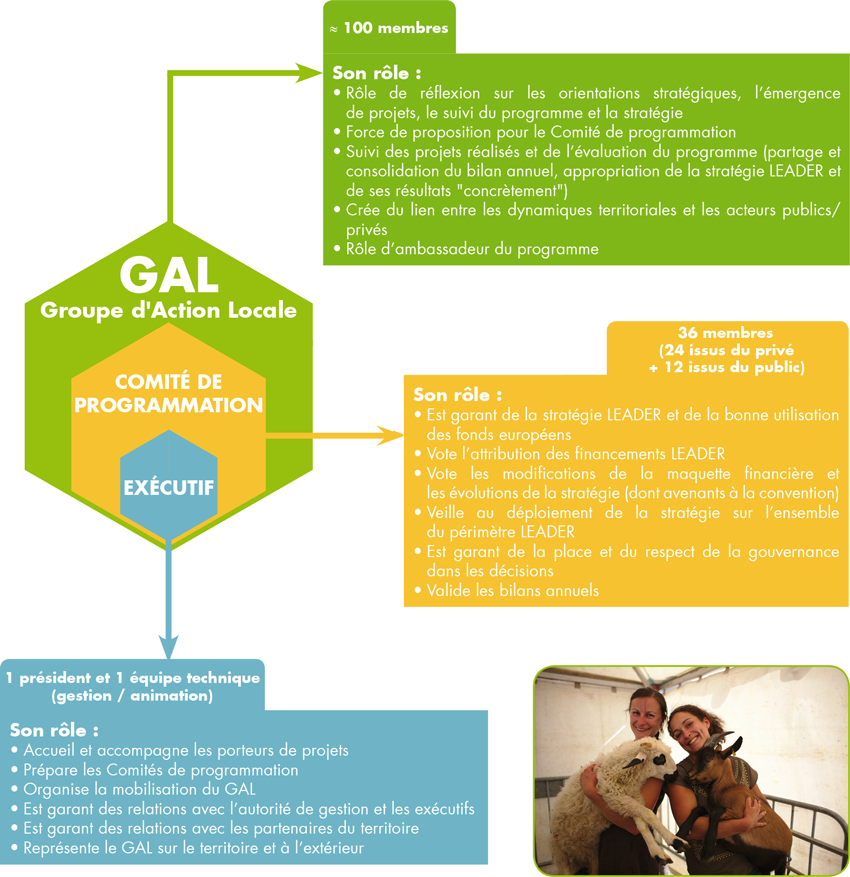 ≈ 100 membres

Son rôle :
• Rôle de réflexion sur les orientations stratégiques, l'émergence de projets, le suivi du programme et la stratégie
• Force de proposition pour le Comité de programmation
• Suivi des projets réalisés et de l'évaluation du programme (partage et consolidation du bilan annuel, appropriation de la stratégie LEADER et de ses résultats "concrètement")
• Crée du lien entre les dynamiques territoriales et les acteurs publics/ privés
• Rôle d'ambassadeur du programme

GAL
Groupe d'Action Locale

COMITÉ DE PROGRAMMATION

EXÉCUTIF

36 membres
(24 issus du privé + 12 issus du public)

Son rôle :
• Est garant de la stratégie LEADER et de la bonne utilisation des fonds européens
• Vote l'attribution des financements LEADER
• Vote les modifications de la maquette financière et les évolutions de la stratégie (dont avenants à la convention)
• Veille au déploiement de la stratégie sur l'ensemble du périmètre LEADER
• Est garant de la place et du respect de la gouvernance dans les décisions
• Valide les bilans annuels

1 président et 1 équipe technique (gestion / animation)

Son rôle :
• Accueil et accompagne les porteurs de projets
• Prépare les Comités de programmation
• Organise la mobilisation du GAL
• Est garant des relations avec l'autorité de gestion et les exécutifs
• Est garant des relations avec les partenaires du territoire
• Représente le GAL sur le territoire et à l'extérieur